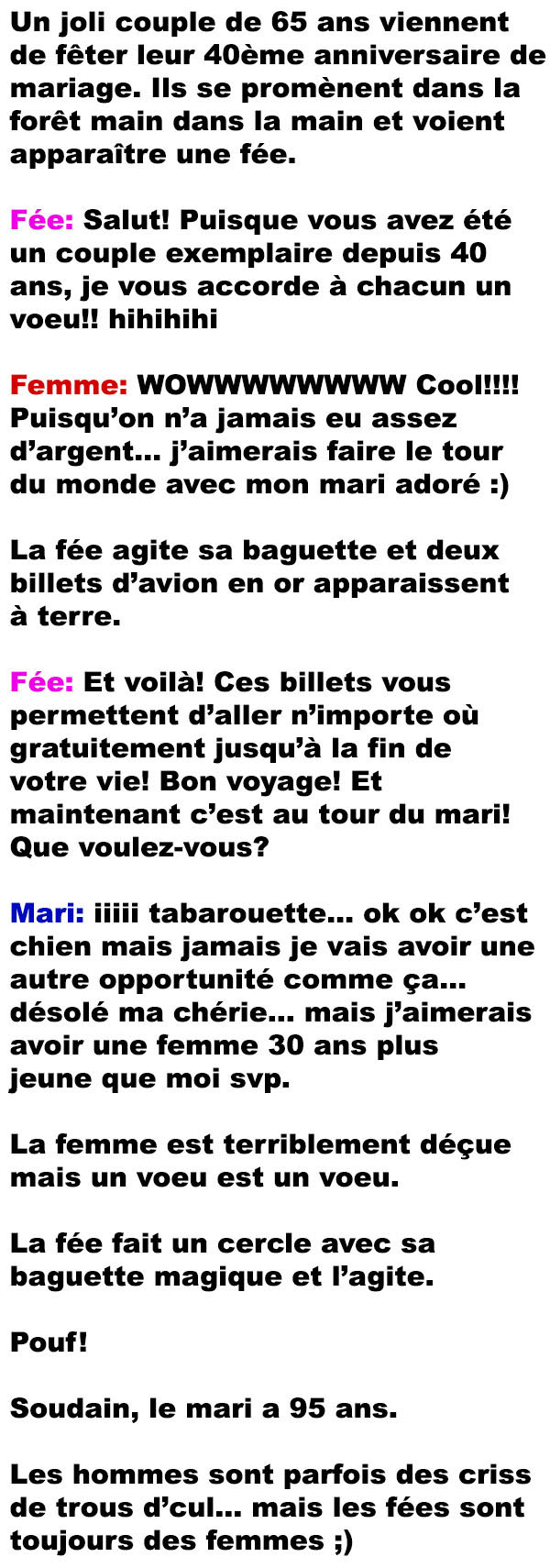 Un joli couple de 65 ans viennent de fêter leur 40ème anniversaire de mariage. Ils se promènent dans la forêt main dans la main et voient apparaître une fée.

Fée: Salut! Puisque vous avez été un couple exemplaire depuis 40 ans, je vous accorde à chacun un voeu!! hihihihi

Femme: WOWWWWWWWW Cool!!!! Puisqu'on n'a jamais eu assez d'argent... j'aimerais faire le tour du monde avec mon mari adoré :)

La fée agite sa baguette et deux billets d'avion en or apparaissent à terre.

Fée: Et voilà! Ces billets vous permettent d'aller n'importe où gratuitement jusqu'à la fin de votre vie! Bon voyage! Et maintenant c'est au tour du mari! Que voulez-vous?

Mari: iiiii tabarouette... ok ok c'est chien mais jamais je vais avoir une autre opportunité comme ça... désolé ma chérie... mais j'aimerais avoir une femme 30 ans plus jeune que moi svp.

La femme est terriblement déçue mais un voeu est un voeu.

La fée fait un cercle avec sa baguette magique et l'agite.

Pouf!

Soudain, le mari a 95 ans.

Les hommes sont parfois des criss de trous d'cul... mais les fées sont toujours des femmes ;)